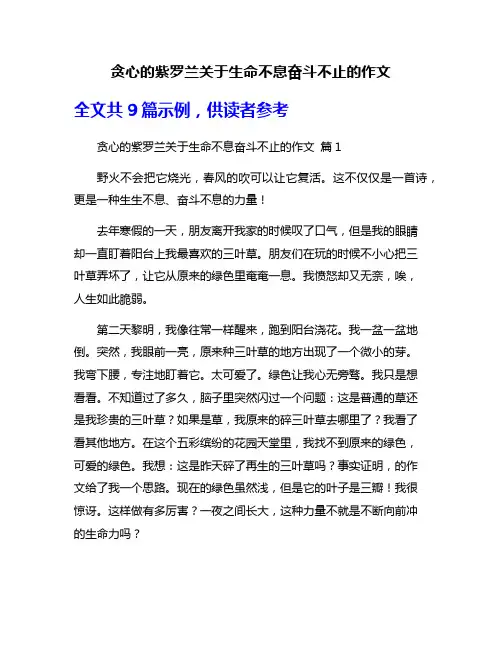 贪心的紫罗兰关于生命不息奋斗不止的作文

全文共 9 篇示例，供读者参考

贪心的紫罗兰关于生命不息奋斗不止的作文 篇 1

野火不会把它烧光，春风的吹可以让它复活。这不仅仅是一首诗，更是一种生生不息、奋斗不息的力量！

去年寒假的一天，朋友离开我家的时候叹了口气，但是我的眼睛却一直盯着阳台上我最喜欢的三叶草。朋友们在玩的时候不小心把三叶草弄坏了，让它从原来的绿色里奄奄一息。我愤怒却又无奈，唉，人生如此脆弱。

第二天黎明，我像往常一样醒来，跑到阳台浇花。我一盆一盆地倒。突然，我眼前一亮，原来种三叶草的地方出现了一个微小的芽。我弯下腰，专注地盯着它。太可爱了。绿色让我心无旁骛。我只是想看看。不知道过了多久，脑子里突然闪过一个问题：这是普通的草还是我珍贵的三叶草？如果是草，我原来的碎三叶草去哪里了？我看了看其他地方。在这个五彩缤纷的花园天堂里，我找不到原来的绿色，可爱的绿色。我想：这是昨天碎了再生的三叶草吗？事实证明，的作文给了我一个思路。现在的绿色虽然浅，但是它的叶子是三瓣！我很惊讶。这样做有多厉害？一夜之间长大，这种力量不就是不断向前冲的生命力吗？